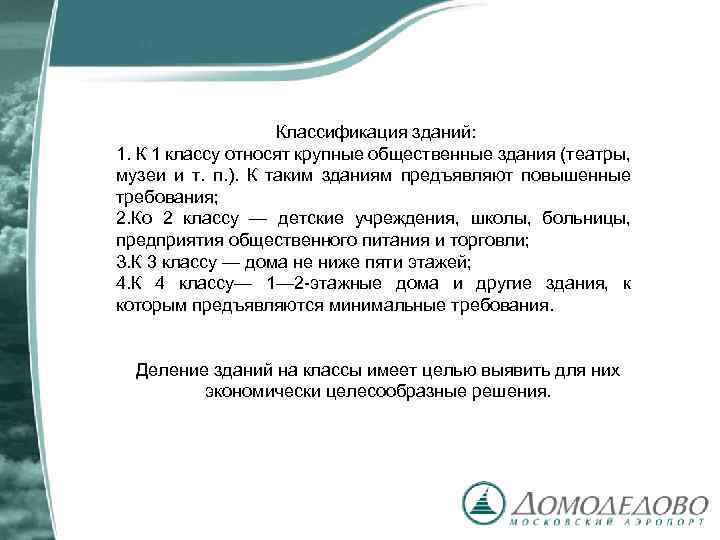 Классификация зданий:
1. К 1 классу относят крупные общественные здания (театры, музеи и т. п.). К таким зданиям предъявляют повышенные требования;
2.Ко 2 классу — детские учреждения, школы, больницы, предприятия общественного питания и торговли;
3.К 3 классу — дома не ниже пяти этажей;
4.К 4 классу— 1—2-этажные дома и другие здания, к которым предъявляются минимальные требования.

Деление зданий на классы имеет целью выявить для них экономически целесообразные решения.

ДОМОДЕДОВО
МОСКОВСКИЙ АЭРОПОРТ